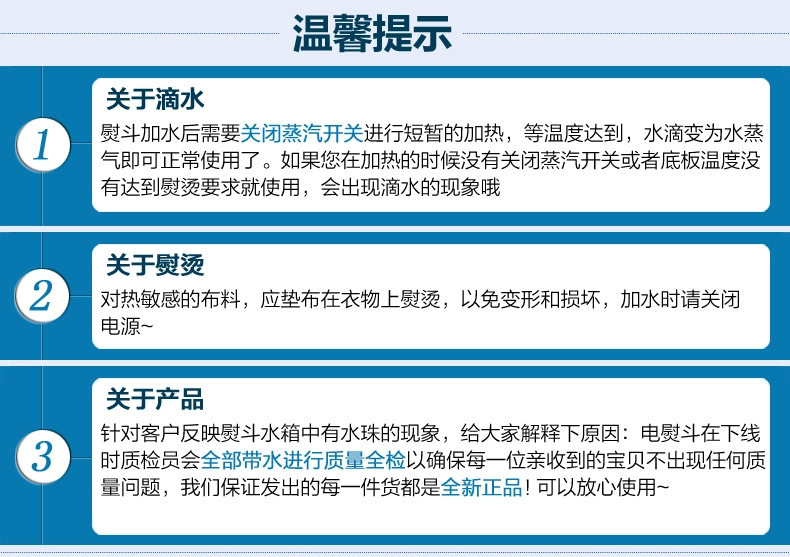 温馨提示

1

关于滴水

熨斗加水后需要关闭蒸汽开关进行短暂的加热，等温度达到，水滴变为水蒸气即可正常使用了。如果您在加热的时候没有关闭蒸汽开关或者底板温度没有达到熨烫要求就使用，会出现滴水的现象哦

2

关于熨烫

对热敏感的布料，应垫布在衣物上熨烫，以免变形和损坏，加水时请关闭电源~

3

关于产品

针对客户反映熨斗水箱中有水珠的现象，给大家解释下原因：电熨斗在下线时质检员会全部带水进行质量全检以确保每一位亲收到的宝贝不出现任何质量问题，我们保证发出的每一件货都是全新正品！可以放心使用~